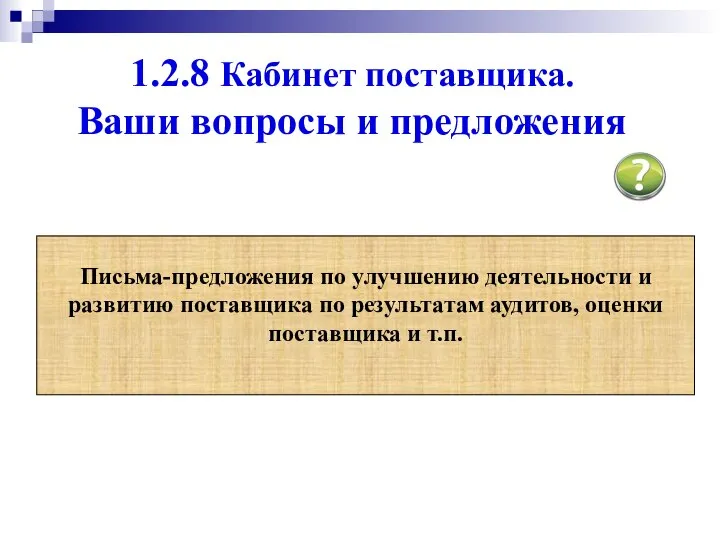 1.2.8 Кабинет поставщика.
Ваши вопросы и предложения

?

Письма-предложения по улучшению деятельности и развитию поставщика по результатам аудитов, оценки поставщика и т.п.